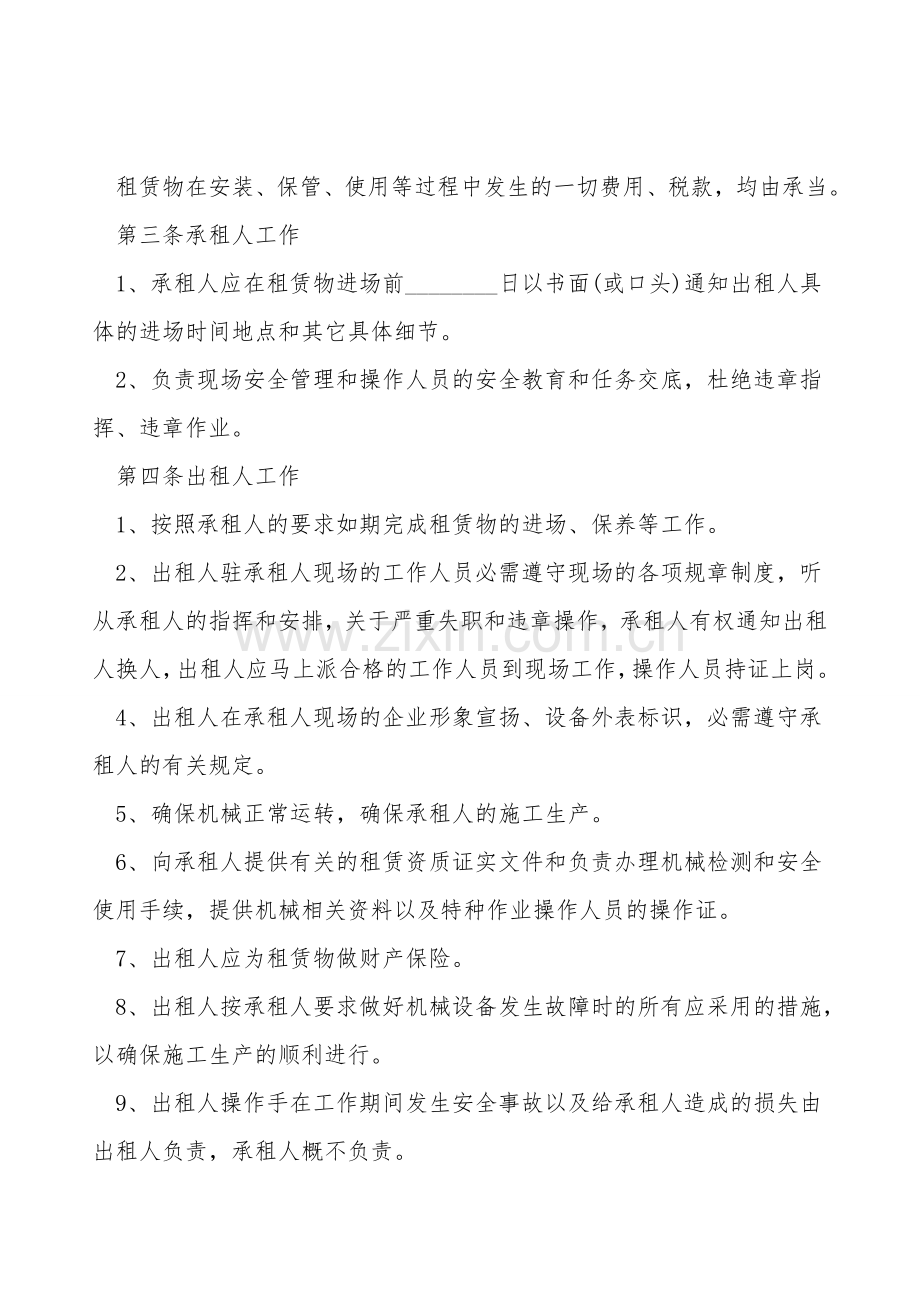 租赁物在安装、保管、使用等过程中发生的一切费用、税款，均由承当。

第三条承租人工作

1、承租人应在租赁物进场前____日以书面(或口头)通知出租人具体的进场时间地点和其它具体细节。

2、负责现场安全管理和操作人员的安全教育和任务交底，杜绝违章指挥、违章作业。

第四条出租人工作

1、按照承租人的要求如期完成租赁物的进场、保养等工作。

2、出租人驻承租人现场的工作人员必需遵守现场的各项规章制度，听从承租人的指挥和安排，关于严重失职和违章操作，承租人有权通知出租人换人，出租人应马上派合格的工作人员到现场工作，操作人员持证上岗。

4、出租人在承租人现场的企业形象宣扬、设备外表标识，必需遵守承租人的有关规定。

5、确保机械正常运转，确保承租人的施工生产。

6、向承租人提供有关的租赁资质证实文件和负责办理机械检测和安全使用手续，提供机械相关资料以及特种作业操作人员的操作证。

7、出租人应为租赁物做财产保险。

8、出租人按承租人要求做好机械设备发生故障时的所有应采用的措施，以确保施工生产的顺利进行。

9、出租人操作手在工作期间发生安全事故以及给承租人造成的损失由出租人负责，承租人概不负责。

www.zixin.com.cn